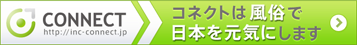 CONNECT
http://inc-connect.jp

コネクトは風俗で
日本を元気にします